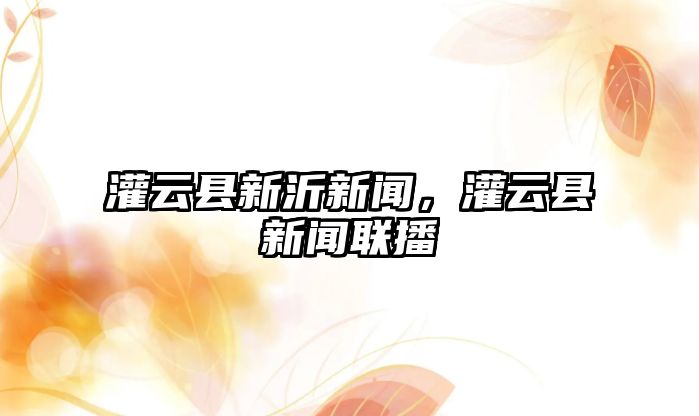 灌云县新沂新闻，灌云县新闻联播